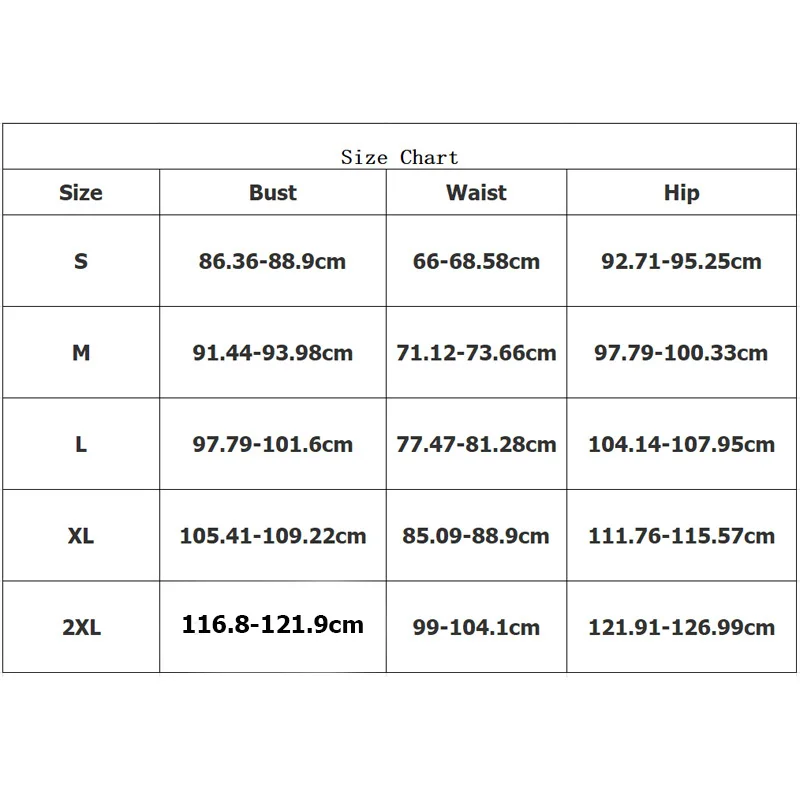 Size Chart

| Size | Bust | Waist | Hip |
|---|---|---|---|
| S | 86.36-88.9cm | 66-68.58cm | 92.71-95.25cm |
| M | 91.44-93.98cm | 71.12-73.66cm | 97.79-100.33cm |
| L | 97.79-101.6cm | 77.47-81.28cm | 104.14-107.95cm |
| XL | 105.41-109.22cm | 85.09-88.9cm | 111.76-115.57cm |
| 2XL | 116.8-121.9cm | 99-104.1cm | 121.91-126.99cm |